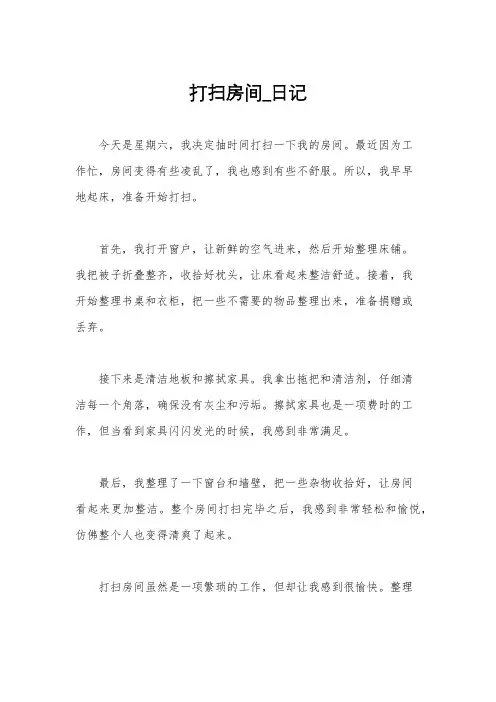 打扫房间_日记

今天是星期六，我决定抽时间打扫一下我的房间。最近因为工作忙，房间变得有些凌乱了，我也感到有些不舒服。所以，我早早地起床，准备开始打扫。

首先，我打开窗户，让新鲜的空气进来，然后开始整理床铺。我把被子折叠整齐，收拾好枕头，让床看起来整洁舒适。接着，我开始整理书桌和衣柜，把一些不需要的物品整理出来，准备捐赠或丢弃。

接下来是清洁地板和擦拭家具。我拿出拖把和清洁剂，仔细清洁每一个角落，确保没有灰尘和污垢。擦拭家具也是一项费时的工作，但当看到家具闪闪发光的时候，我感到非常满足。

最后，我整理了一下窗台和墙壁，把一些杂物收拾好，让房间看起来更加整洁。整个房间打扫完毕之后，我感到非常轻松和愉悦，仿佛整个人也变得清爽了起来。

打扫房间虽然是一项繁琐的工作，但却让我感到很愉快。整理